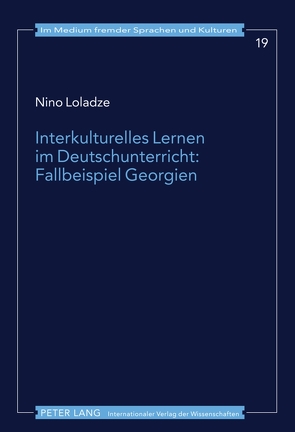 Im Medium fremder Sprachen und Kulturen

19

Nino Loladze

Interkulturelles Lernen im Deutschunterricht: Fallbeispiel Georgien

PETER LANG Internationaler Verlag der Wissenschaften